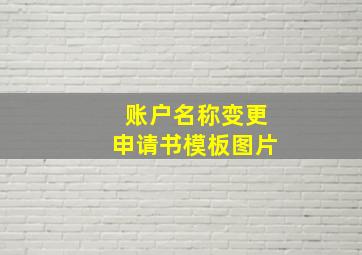 账户名称变更
申请书模板图片